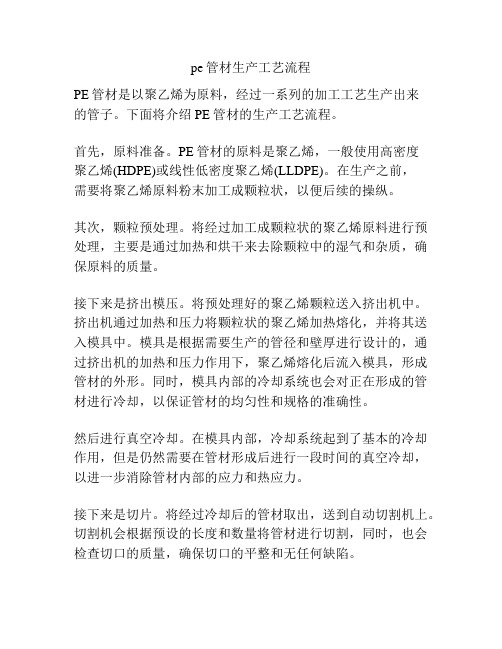 pe管材生产工艺流程

PE管材是以聚乙烯为原料，经过一系列的加工工艺生产出来的管子。下面将介绍PE管材的生产工艺流程。

首先，原料准备。PE管材的原料是聚乙烯，一般使用高密度聚乙烯(HDPE)或线性低密度聚乙烯(LLDPE)。在生产之前，需要将聚乙烯原料粉末加工成颗粒状，以便后续的操纵。

其次，颗粒预处理。将经过加工成颗粒状的聚乙烯原料进行预处理，主要是通过加热和烘干来去除颗粒中的湿气和杂质，确保原料的质量。

接下来是挤出模压。将预处理好的聚乙烯颗粒送入挤出机中。挤出机通过加热和压力将颗粒状的聚乙烯加热熔化，并将其送入模具中。模具是根据需要生产的管径和壁厚进行设计的，通过挤出机的加热和压力作用下，聚乙烯熔化后流入模具，形成管材的外形。同时，模具内部的冷却系统也会对正在形成的管材进行冷却，以保证管材的均匀性和规格的准确性。

然后进行真空冷却。在模具内部，冷却系统起到了基本的冷却作用，但是仍然需要在管材形成后进行一段时间的真空冷却，以进一步消除管材内部的应力和热应力。

接下来是切片。将经过冷却后的管材取出，送到自动切割机上。切割机会根据预设的长度和数量将管材进行切割，同时，也会检查切口的质量，确保切口的平整和无任何缺陷。